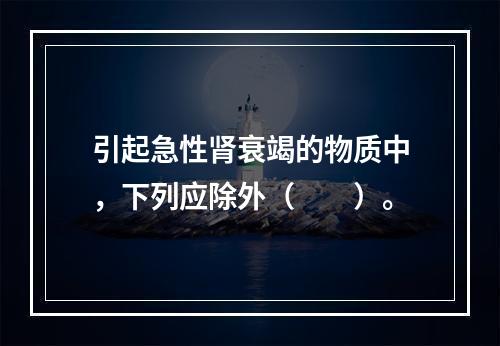 引起急性肾衰竭的物质中，下列应除外（　　）。